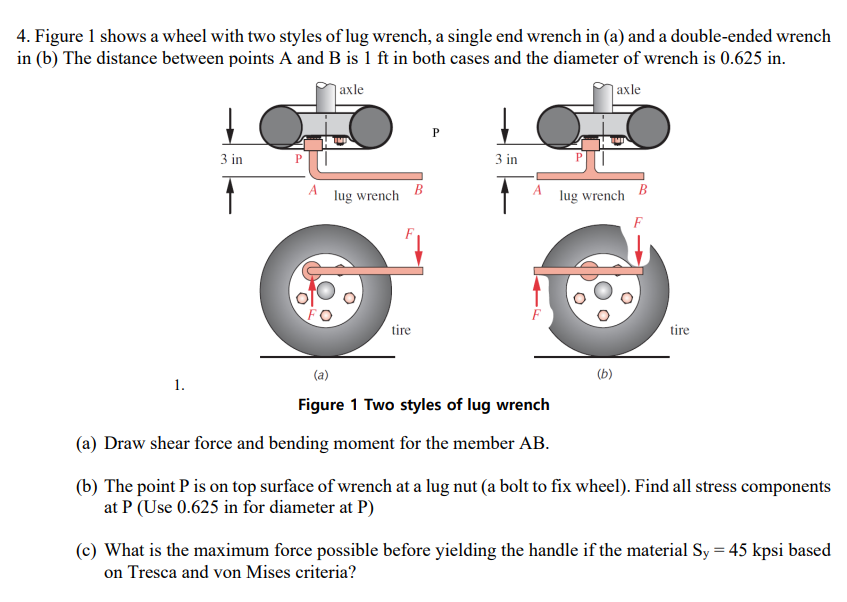 4. Figure 1 shows a wheel with two styles of lug wrench, a single end wrench in (a) and a double-ended wrench in (b) The distance between points A and B is 1 ft in both cases and the diameter of wrench is 0.625 in.

axle
P
3 in
P
A
lug wrench
B
F
F
tire
(a)

axle
3 in
P
A
lug wrench
B
F
F
tire
(b)

1.

Figure 1 Two styles of lug wrench

(a) Draw shear force and bending moment for the member AB.

(b) The point P is on top surface of wrench at a lug nut (a bolt to fix wheel). Find all stress components at P (Use 0.625 in for diameter at P)

(c) What is the maximum force possible before yielding the handle if the material $S_y = 45$ kpsi based on Tresca and von Mises criteria?